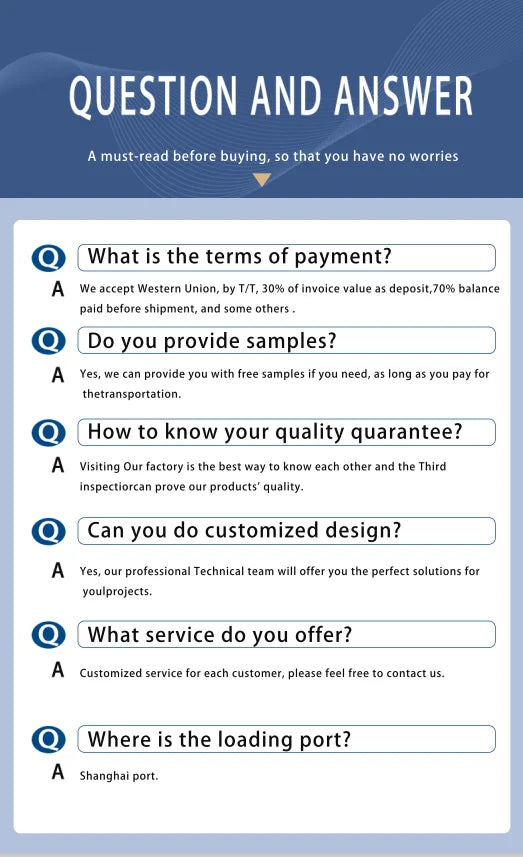 QUESTION AND ANSWER

A must-read before buying, so that you have no worries

Q What is the terms of payment?

A We accept Western Union, by T/T, 30% of invoice value as deposit,70% balance paid before shipment, and some others .

Q Do you provide samples?

A Yes, we can provide you with free samples if you need, as long as you pay for thetransportation.

Q How to know your quality quarantee?

A Visiting Our factory is the best way to know each other and the Third inspectiorcan prove our products' quality.

Q Can you do customized design?

A Yes, our professional Technical team will offer you the perfect solutions for youlprojects.

Q What service do you offer?

A Customized service for each customer, please feel free to contact us.

Q Where is the loading port?

A Shanghai port.